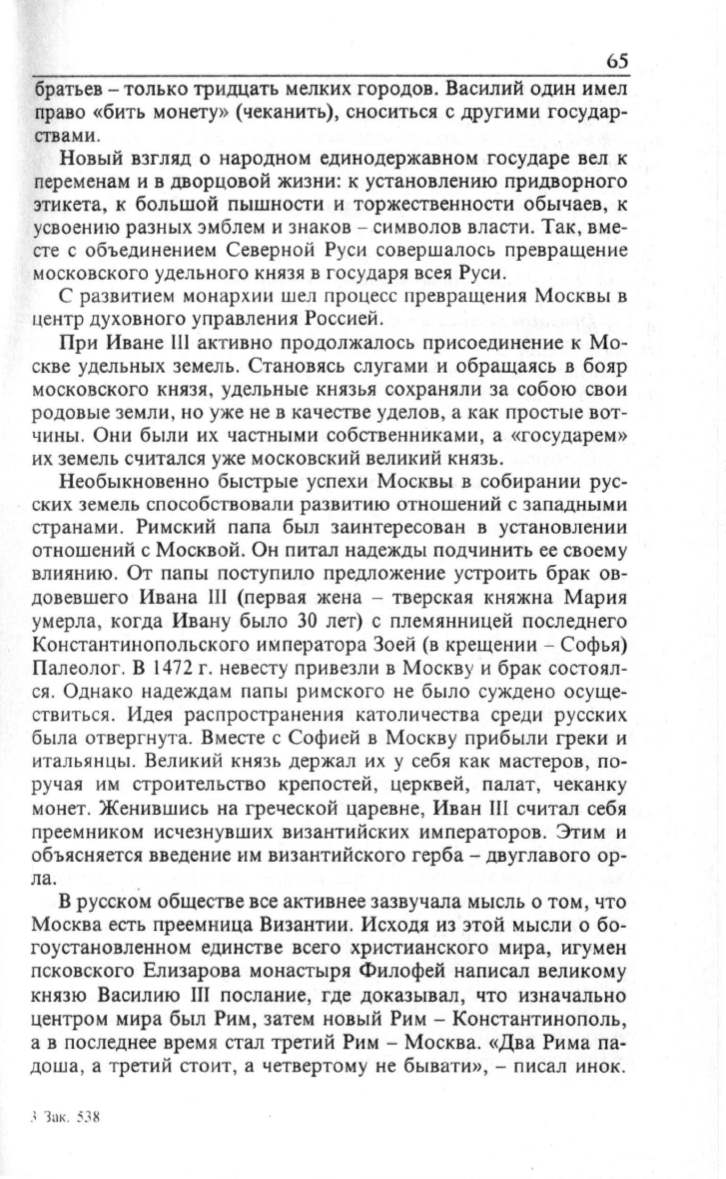 65

братьев – только тридцать мелких городов. Василий один имел право «бить монету» (чеканить), сноситься с другими государствами.

Новый взгляд о народном единодержавном государе вел к переменам и в дворцовой жизни: к установлению придворного этикета, к большой пышности и торжественности обычаев, к усвоению разных эмблем и знаков – символов власти. Так, вместе с объединением Северной Руси совершалось превращение московского удельного князя в государя всея Руси.

С развитием монархии шел процесс превращения Москвы в центр духовного управления Россией.

При Иване III активно продолжалось присоединение к Москве удельных земель. Становясь слугами и обращаясь в бояр московского князя, удельные князья сохраняли за собою свои родовые земли, но уже не в качестве уделов, а как простые вотчины. Они были их частными собственниками, а «государем» их земель считался уже московский великий князь.

Необыкновенно быстрые успехи Москвы в собирании русских земель способствовали развитию отношений с западными странами. Римский папа был заинтересован в установлении отношений с Москвой. Он питал надежды подчинить ее своему влиянию. От папы поступило предложение устроить брак овдовевшего Ивана III (первая жена – тверская княжна Мария умерла, когда Ивану было 30 лет) с племянницей последнего Константинопольского императора Зоей (в крещении – Софья) Палеолог. В 1472 г. невесту привезли в Москву и брак состоялся. Однако надеждам папы римского не было суждено осуществиться. Идея распространения католичества среди русских была отвергнута. Вместе с Софией в Москву прибыли греки и итальянцы. Великий князь держал их у себя как мастеров, поручая им строительство крепостей, церквей, палат, чеканку монет. Женившись на греческой царевне, Иван III считал себя преемником исчезнувших византийских императоров. Этим и объясняется введение им византийского герба – двуглавого орла.

В русском обществе все активнее зазвучала мысль о том, что Москва есть преемница Византии. Исходя из этой мысли о богоустановленном единстве всего христианского мира, игумен псковского Елизарова монастыря Филофей написал великому князю Василию III послание, где доказывал, что изначально центром мира был Рим, затем новый Рим – Константинополь, а в последнее время стал третий Рим – Москва. «Два Рима падоша, а третий стоит, а четвертому не бывати», – писал инок.

3 Зак. 538